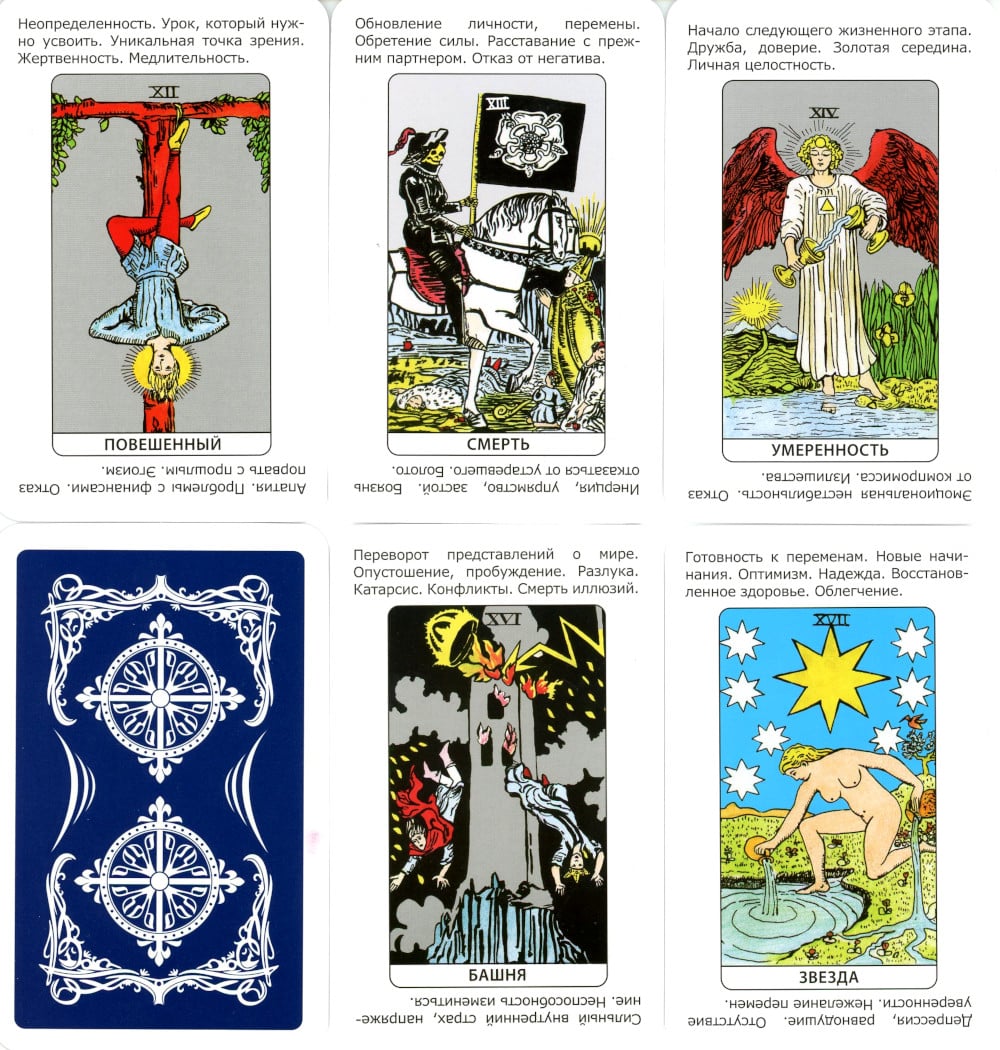 Неопределенность. Урок, который нужно усвоить. Уникальная точка зрения. Жертвенность. Медлительность.

XII

ПОВЕШЕННЫЙ

Апатия. Проблемы с финансами. Отказ порвать с прошлым. Эгоизм.

Обновление личности, перемены. Обретение силы. Расставание с прежним партнером. Отказ от негатива.

XIII

СМЕРТЬ

Инерция, упрямство, застой. Боязнь отказаться от устаревшего. Болото.

Начало следующего жизненного этапа. Дружба, доверие. Золотая середина. Личная целостность.

XIV

УМЕРЕННОСТЬ

Эмоциональная нестабильность. Отказ от компромисса. Излишества.

Переворот представлений о мире. Опустошение, пробуждение. Разлука. Катарсис. Конфликты. Смерть иллюзий.

XVI

БАШНЯ

Сильный внутренний страх, напряжение. Неспособность измениться.

Готовность к переменам. Новые начинания. Оптимизм. Надежда. Восстановленное здоровье. Облегчение.

XVII

ЗВЕЗДА

Депрессия, равнодушие. Отсутствие уверенности. Нежелание перемен.